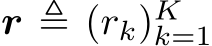 $\boldsymbol{r} \triangleq (r_k)_{k=1}^{K}$